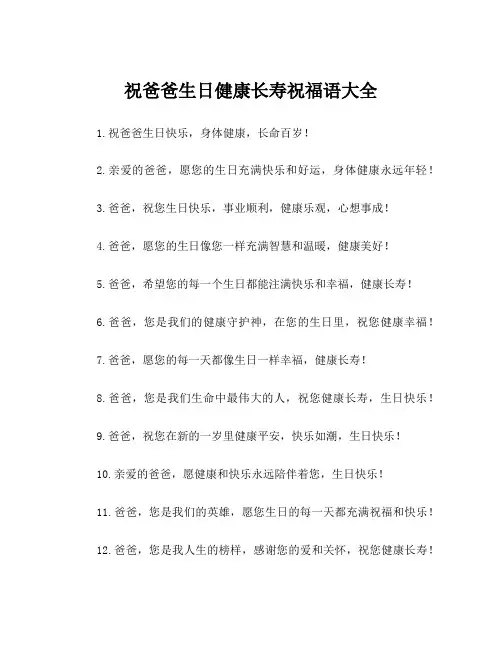 祝爸爸生日健康长寿祝福语大全

1.祝爸爸生日快乐，身体健康，长命百岁！

2.亲爱的爸爸，愿您的生日充满快乐和好运，身体健康永远年轻！

3.爸爸，祝您生日快乐，事业顺利，健康乐观，心想事成！

4.爸爸，愿您的生日像您一样充满智慧和温暖，健康美好！

5.爸爸，希望您的每一个生日都能注满快乐和幸福，健康长寿！

6.爸爸，您是我们的健康守护神，在您的生日里，祝您健康幸福！

7.爸爸，愿您的每一天都像生日一样幸福，健康长寿！

8.爸爸，您是我们生命中最伟大的人，祝您健康长寿，生日快乐！

9.爸爸，祝您在新的一岁里健康平安，快乐如潮，生日快乐！

10.亲爱的爸爸，愿健康和快乐永远陪伴着您，生日快乐！

11.爸爸，您是我们的英雄，愿您生日的每一天都充满祝福和快乐！

12.爸爸，您是我人生的榜样，感谢您的爱和关怀，祝您健康长寿！